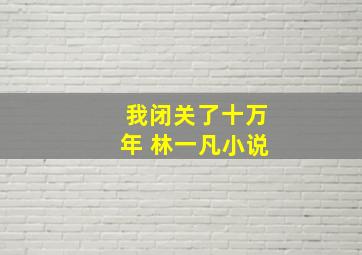 我闭关了十万年 林一凡小说